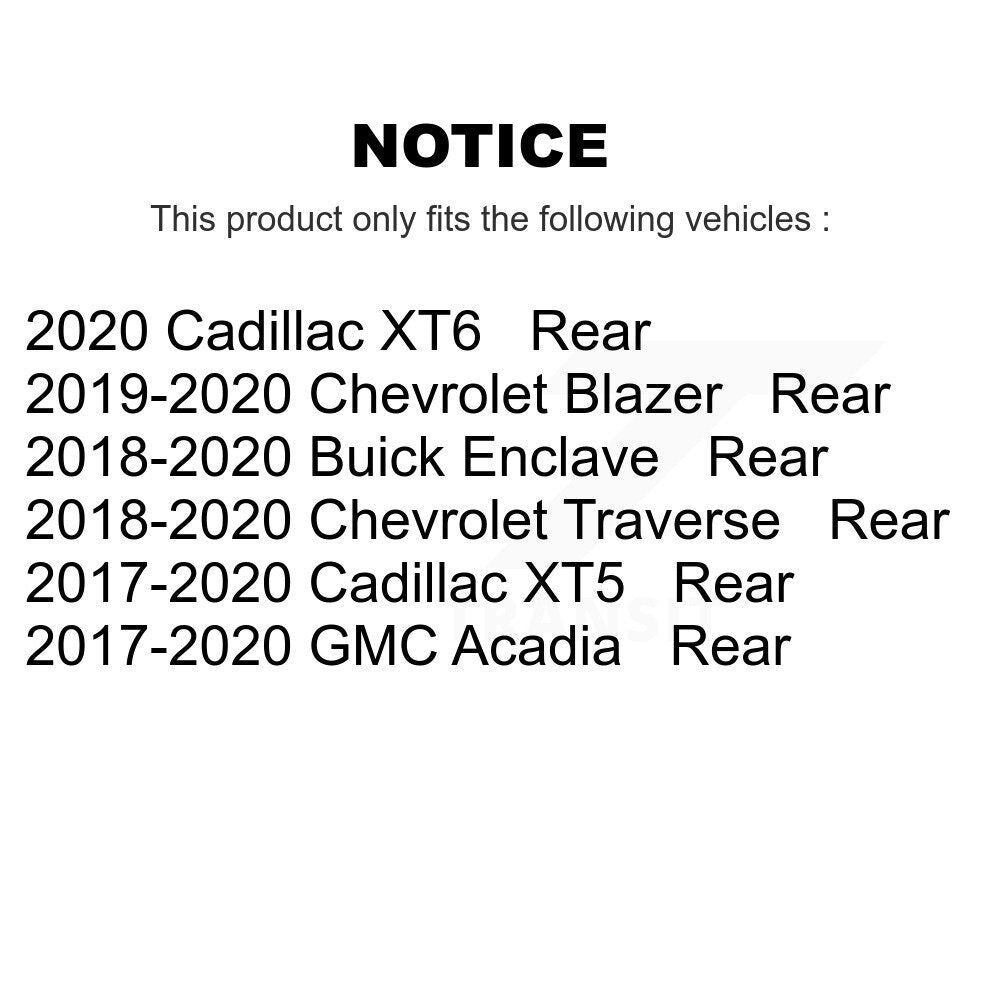 NOTICE

This product only fits the following vehicles :

2020 Cadillac XT6 Rear
2019-2020 Chevrolet Blazer Rear
2018-2020 Buick Enclave Rear
2018-2020 Chevrolet Traverse Rear
2017-2020 Cadillac XT5 Rear
2017-2020 GMC Acadia Rear